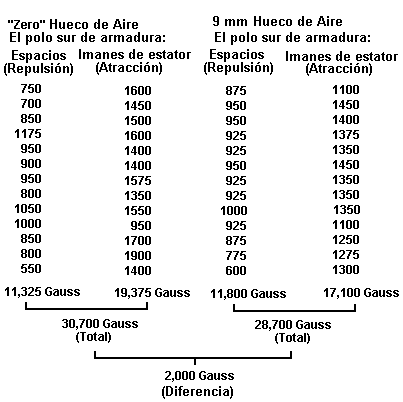 "Zero" Hueco de Aire
El polo sur de armadura:

| Espacios (Repulsión) | Imanes de estator (Atracción) |
|---|---|
| 750 | 1600 |
| 700 | 1450 |
| 850 | 1500 |
| 1175 | 1600 |
| 950 | 1400 |
| 900 | 1400 |
| 950 | 1575 |
| 800 | 1350 |
| 1050 | 1550 |
| 1000 | 950 |
| 850 | 1700 |
| 800 | 1900 |
| 550 | 1400 |
| 11,325 Gauss | 19,375 Gauss |

30,700 Gauss
(Total)

9 mm Hueco de Aire
El polo sur de armadura:

| Espacios (Repulsión) | Imanes de estator (Atracción) |
|---|---|
| 875 | 1100 |
| 950 | 1450 |
| 950 | 1400 |
| 925 | 1375 |
| 925 | 1350 |
| 950 | 1450 |
| 925 | 1350 |
| 925 | 1350 |
| 1000 | 1350 |
| 925 | 1100 |
| 875 | 1250 |
| 775 | 1275 |
| 600 | 1300 |
| 11,800 Gauss | 17,100 Gauss |

28,700 Gauss
(Total)

2,000 Gauss
(Diferencia)